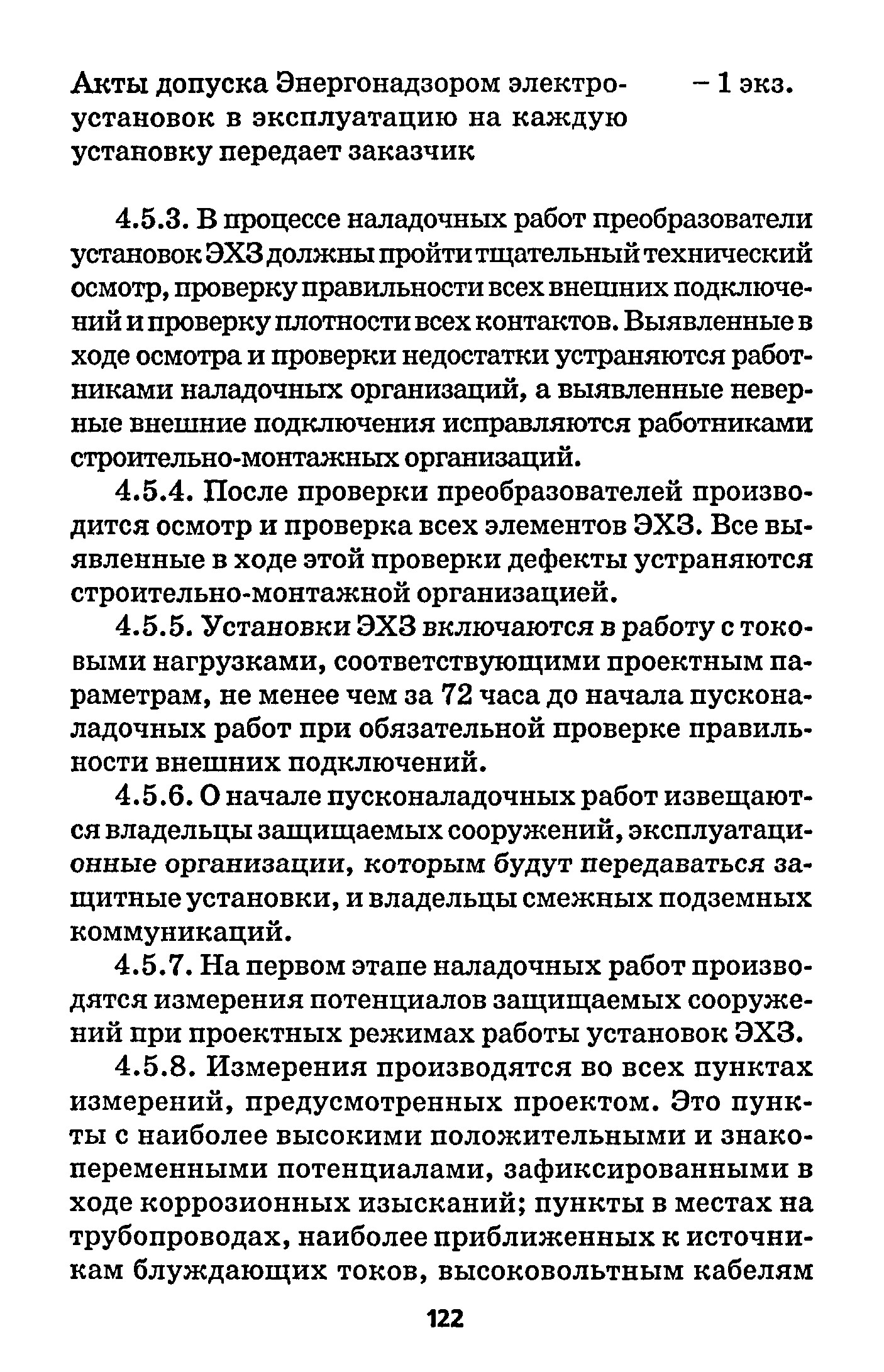 Акты допуска Энергонадзором электроустановок в эксплуатацию на каждую установку передает заказчик – 1 экз.

4.5.3. В процессе наладочных работ преобразователи установок ЭХЗ должны пройти тщательный технический осмотр, проверку правильности всех внешних подключений и проверку плотности всех контактов. Выявленные в ходе осмотра и проверки недостатки устраняются работниками наладочных организаций, а выявленные неверные внешние подключения исправляются работниками строительно-монтажных организаций.

4.5.4. После проверки преобразователей производится осмотр и проверка всех элементов ЭХЗ. Все выявленные в ходе этой проверки дефекты устраняются строительно-монтажной организацией.

4.5.5. Установки ЭХЗ включаются в работу с токовыми нагрузками, соответствующими проектным параметрам, не менее чем за 72 часа до начала пусконаладочных работ при обязательной проверке правильности внешних подключений.

4.5.6. О начале пусконаладочных работ извещаются владельцы защищаемых сооружений, эксплуатационные организации, которым будут передаваться защитные установки, и владельцы смежных подземных коммуникаций.

4.5.7. На первом этапе наладочных работ производятся измерения потенциалов защищаемых сооружений при проектных режимах работы установок ЭХЗ.

4.5.8. Измерения производятся во всех пунктах измерений, предусмотренных проектом. Это пункты с наиболее высокими положительными и знакопеременными потенциалами, зафиксированными в ходе коррозионных изысканий; пункты в местах на трубопроводах, наиболее приближенных к источникам блуждающих токов, высоковольтным кабелям

122